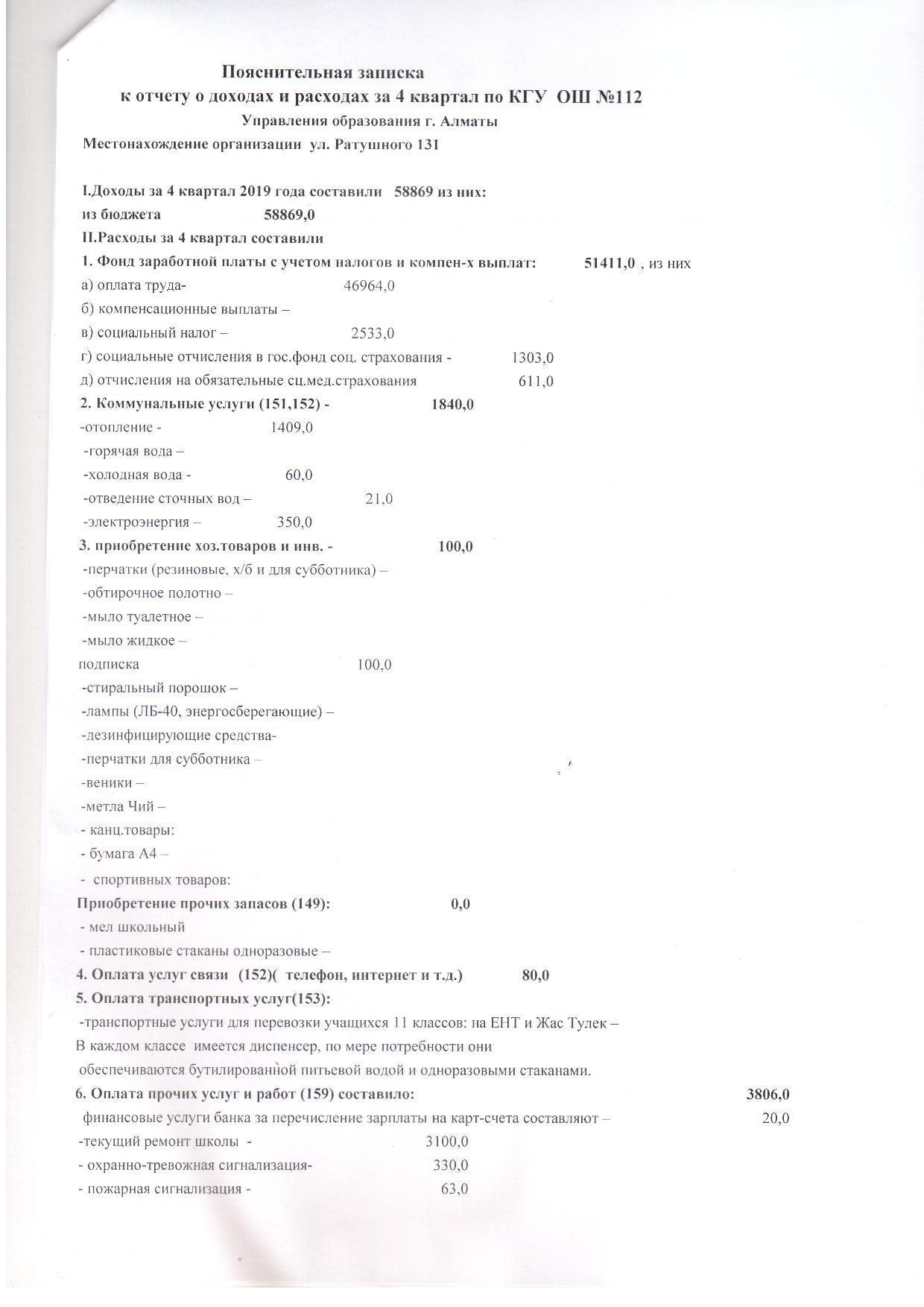 Пояснительная записка
к отчету о доходах и расходах за 4 квартал по КГУ ОШ №112
Управления образования г. Алматы
Местонахождение организации ул. Ратушного 131

I.Доходы за 4 квартал 2019 года составили 58869 из них:
из бюджета 58869,0
II.Расходы за 4 квартал составили
1. Фонд заработной платы с учетом налогов и компен-х выплат: 51411,0 , из них
а) оплата труда- 46964,0
б) компенсационные выплаты –
в) социальный налог – 2533,0
г) социальные отчисления в гос.фонд соц. страхования - 1303,0
д) отчисления на обязательные сц.мед.страхования 611,0
2. Коммунальные услуги (151,152) - 1840,0
-отопление - 1409,0
-горячая вода –
-холодная вода - 60,0
-отведение сточных вод – 21,0
-электроэнергия – 350,0
3. приобретение хоз.товаров и инв. - 100,0
-перчатки (резиновые, х/б и для субботника) –
-обтирочное полотно –
-мыло туалетное –
-мыло жидкое –
подписка 100,0
-стиральный порошок –
-лампы (ЛБ-40, энергосберегающие) –
-дезинфицирующие средства-
-перчатки для субботника –
-веники –
-метла Чий –
- канц.товары:
- бумага А4 –
- спортивных товаров:
Приобретение прочих запасов (149): 0,0
- мел школьный
- пластиковые стаканы одноразовые –
4. Оплата услуг связи (152)( телефон, интернет и т.д.) 80,0
5. Оплата транспортных услуг(153):
-транспортные услуги для перевозки учащихся 11 классов: на ЕНТ и Жас Тулек –
В каждом классе имеется диспенсер, по мере потребности они обеспечиваются бутилированной питьевой водой и одноразовыми стаканами.
6. Оплата прочих услуг и работ (159) составило: 3806,0
финансовые услуги банка за перечисление зарплаты на карт-счета составляют – 20,0
-текущий ремонт школы - 3100,0
- охранно-тревожная сигнализация- 330,0
- пожарная сигнализация - 63,0